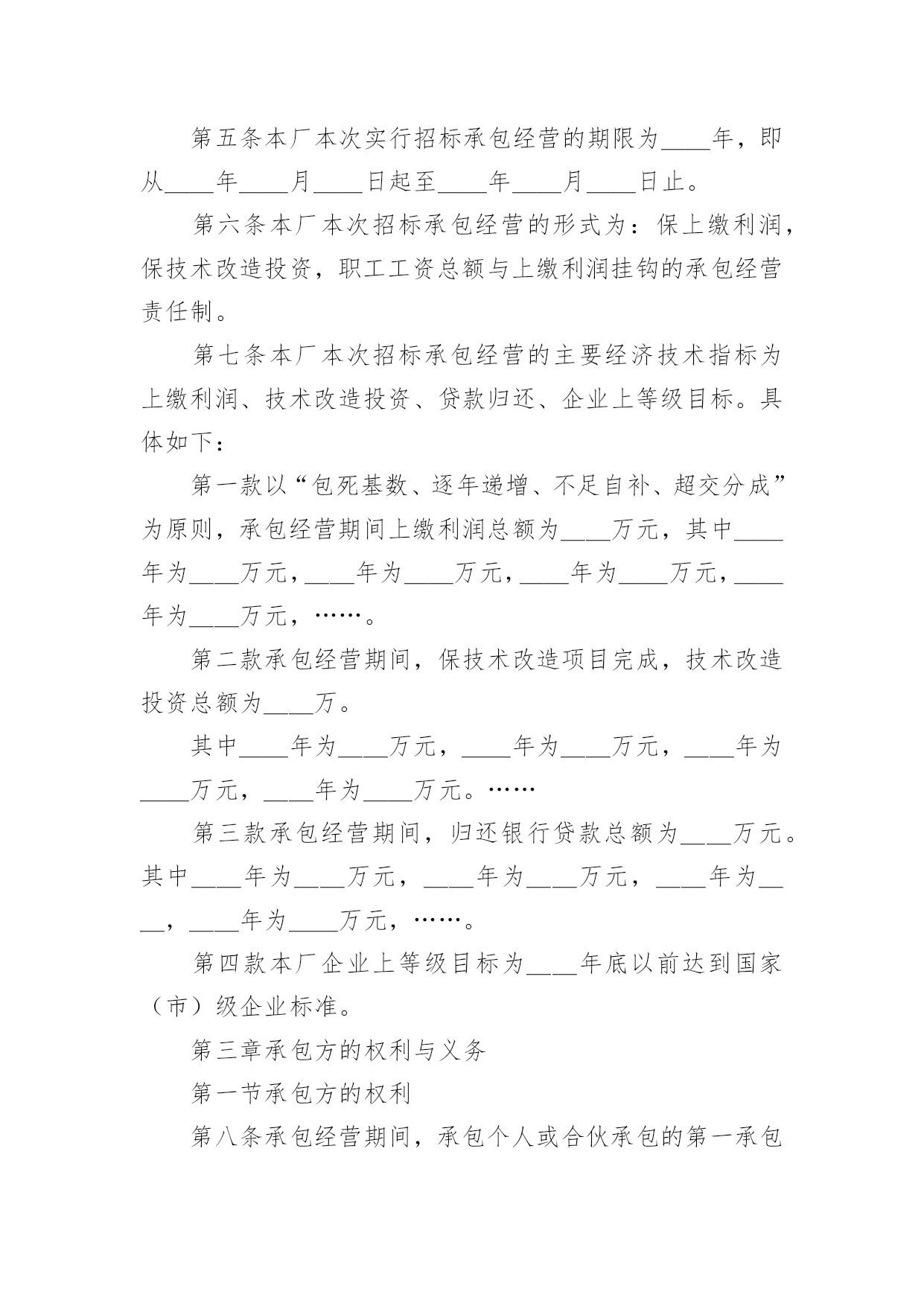 第五条本厂本次实行招标承包经营的期限为____年，即从____年____月____日起至____年____月____日止。

第六条本厂本次招标承包经营的形式为：保上缴利润，保技术改造投资，职工工资总额与上缴利润挂钩的承包经营责任制。

第七条本厂本次招标承包经营的主要经济技术指标为上缴利润、技术改造投资、贷款归还、企业上等级目标。具体如下：

第一款以“包死基数、逐年递增、不足自补、超交分成”为原则，承包经营期间上缴利润总额为____万元，其中____年为____万元，____年为____万元，____年为____万元，____年为____万元，……。

第二款承包经营期间，保技术改造项目完成，技术改造投资总额为____万。

其中____年为____万元，____年为____万元，____年为____万元，____年为____万元。……

第三款承包经营期间，归还银行贷款总额为____万元。其中____年为____万元，____年为____万元，____年为____，____年为____万元，……。

第四款本厂企业上等级目标为____年底以前达到国家（市）级企业标准。

第三章承包方的权利与义务

第一节承包方的权利

第八条承包经营期间，承包个人或合伙承包的第一承包